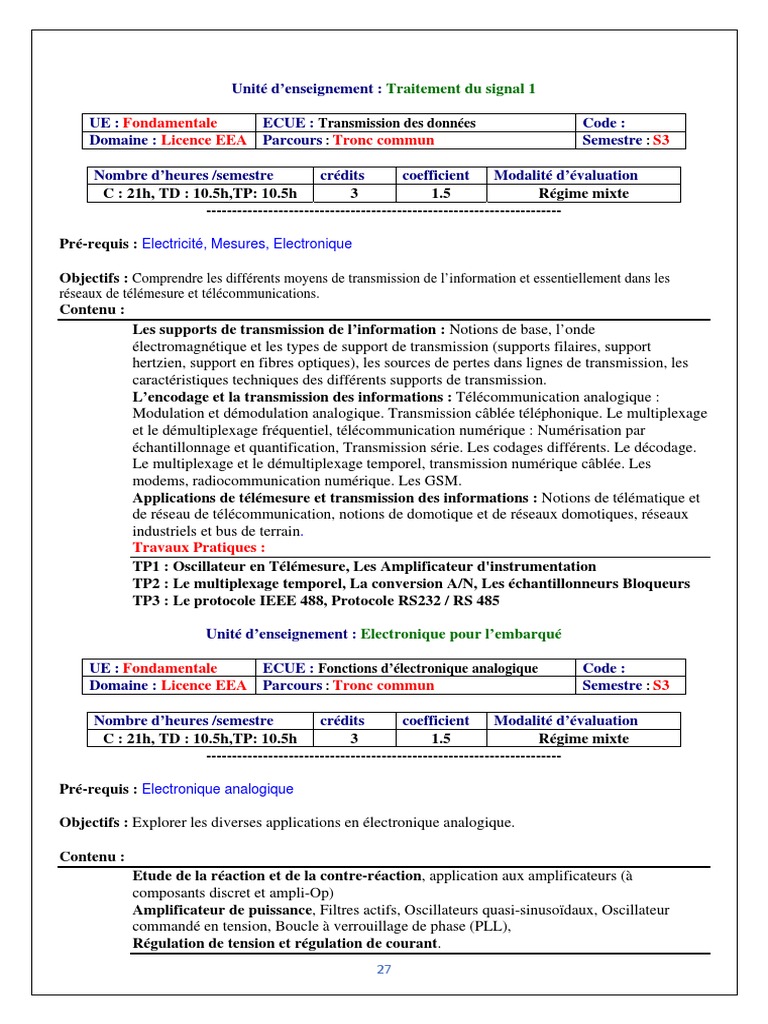 Unité d'enseignement : Traitement du signal 1

| UE : Fondamentale | ECUE : Transmission des données | Code : |
|---|---|---|
| Domaine : Licence EEA | Parcours : Tronc commun | Semestre : S3 |

| Nombre d'heures /semestre | crédits | coefficient | Modalité d'évaluation |
|---|---|---|---|
| C : 21h, TD : 10.5h,TP: 10.5h | 3 | 1.5 | Régime mixte |

--------------------------------------------------------------------

Pré-requis : Electricité, Mesures, Electronique

Objectifs : Comprendre les différents moyens de transmission de l'information et essentiellement dans les réseaux de télémesure et télécommunications.

Contenu :

Les supports de transmission de l'information : Notions de base, l'onde électromagnétique et les types de support de transmission (supports filaires, support hertzien, support en fibres optiques), les sources de pertes dans lignes de transmission, les caractéristiques techniques des différents supports de transmission.
L'encodage et la transmission des informations : Télécommunication analogique : Modulation et démodulation analogique. Transmission câblée téléphonique. Le multiplexage et le démultiplexage fréquentiel, télécommunication numérique : Numérisation par échantillonnage et quantification, Transmission série. Les codages différents. Le décodage. Le multiplexage et le démultiplexage temporel, transmission numérique câblée. Les modems, radiocommunication numérique. Les GSM.
Applications de télémesure et transmission des informations : Notions de télématique et de réseau de télécommunication, notions de domotique et de réseaux domotiques, réseaux industriels et bus de terrain.
Travaux Pratiques :
TP1 : Oscillateur en Télémesure, Les Amplificateur d'instrumentation
TP2 : Le multiplexage temporel, La conversion A/N, Les échantillonneurs Bloqueurs
TP3 : Le protocole IEEE 488, Protocole RS232 / RS 485

Unité d'enseignement : Electronique pour l'embarqué

| UE : Fondamentale | ECUE : Fonctions d'électronique analogique | Code : |
|---|---|---|
| Domaine : Licence EEA | Parcours : Tronc commun | Semestre : S3 |

| Nombre d'heures /semestre | crédits | coefficient | Modalité d'évaluation |
|---|---|---|---|
| C : 21h, TD : 10.5h,TP: 10.5h | 3 | 1.5 | Régime mixte |

--------------------------------------------------------------------

Pré-requis : Electronique analogique

Objectifs : Explorer les diverses applications en électronique analogique.

Contenu :

Etude de la réaction et de la contre-réaction, application aux amplificateurs (à composants discret et ampli-Op)
Amplificateur de puissance, Filtres actifs, Oscillateurs quasi-sinusoïdaux, Oscillateur commandé en tension, Boucle à verrouillage de phase (PLL),
Régulation de tension et régulation de courant.

27